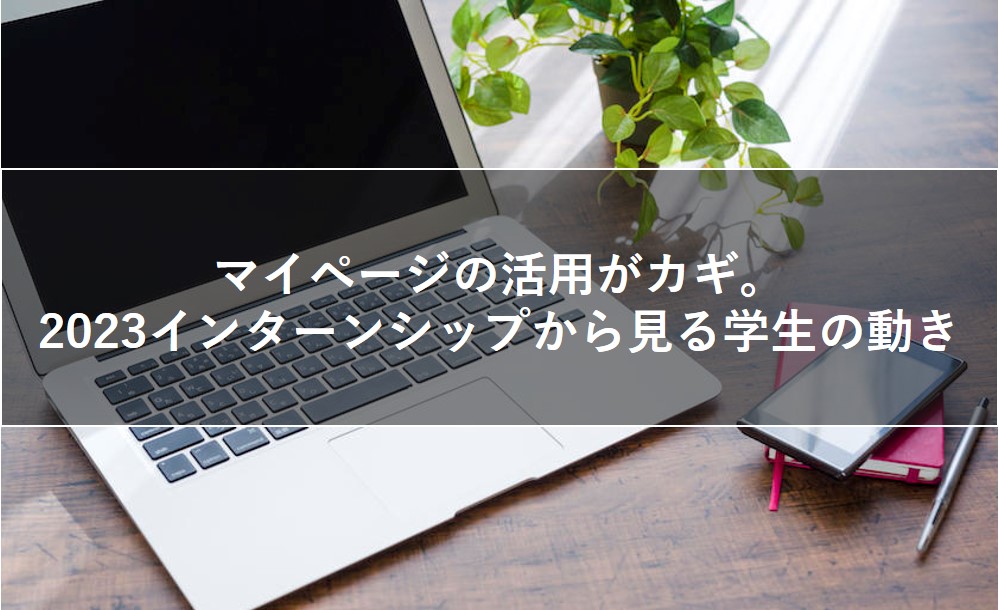 マイページの活用がカギ。
2023インターンシップから見る学生の動き